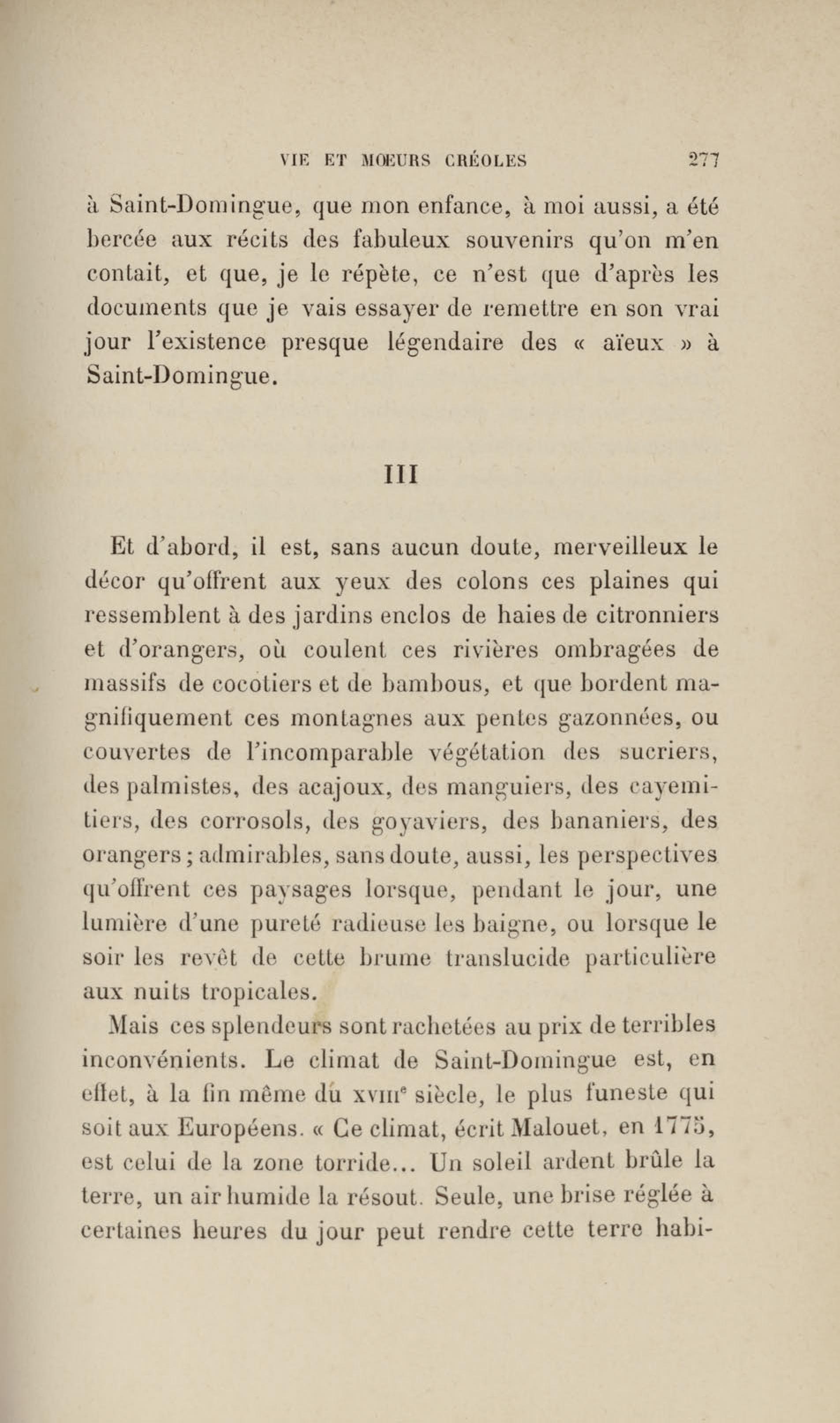 VIE ET MŒURS CRÉOLES 277

à Saint-Domingue, que mon enfance, à moi aussi, a été bercée aux récits des fabuleux souvenirs qu'on m'en contait, et que, je le répète, ce n'est que d'après les documents que je vais essayer de remettre en son vrai jour l'existence presque légendaire des « aïeux » à Saint-Domingue.

III

Et d'abord, il est, sans aucun doute, merveilleux le décor qu'offrent aux yeux des colons ces plaines qui ressemblent à des jardins enclos de haies de citronniers et d'orangers, où coulent ces rivières ombragées de massifs de cocotiers et de bambous, et que bordent magnifiquement ces montagnes aux pentes gazonnées, ou couvertes de l'incomparable végétation des sucriers, des palmistes, des acajoux, des manguiers, des cayemitiers, des corrosols, des goyaviers, des bananiers, des orangers ; admirables, sans doute, aussi, les perspectives qu'offrent ces paysages lorsque, pendant le jour, une lumière d'une pureté radieuse les baigne, ou lorsque le soir les revêt de cette brume translucide particulière aux nuits tropicales.

Mais ces splendeurs sont rachetées au prix de terribles inconvénients. Le climat de Saint-Domingue est, en effet, à la fin même du XVIIIe siècle, le plus funeste qui soit aux Européens. « Ce climat, écrit Malouet, en 1775, est celui de la zone torride... Un soleil ardent brûle la terre, un air humide la résout. Seule, une brise réglée à certaines heures du jour peut rendre cette terre habi-